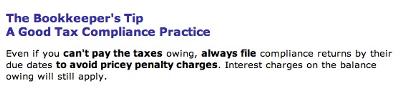 The Bookkeeper's Tip
A Good Tax Compliance Practice

Even if you can't pay the taxes owing, always file compliance returns by their due dates to avoid pricey penalty charges. Interest charges on the balance owing will still apply.